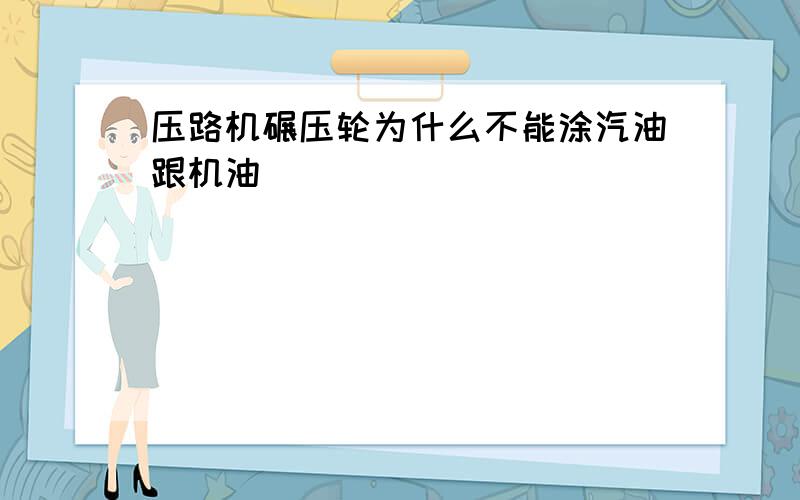 压路机碾压轮为什么不能涂汽油跟机油